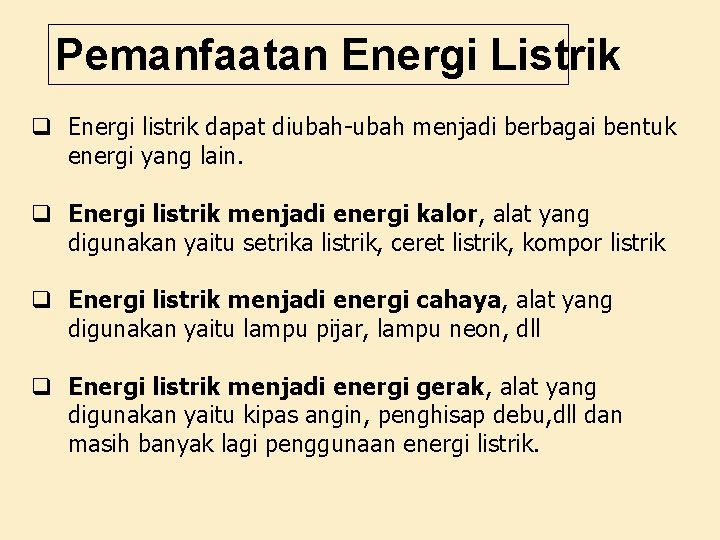 Pemanfaatan Energi Listrik

❑ Energi listrik dapat diubah-ubah menjadi berbagai bentuk energi yang lain.

❑ Energi listrik menjadi energi kalor, alat yang digunakan yaitu setrika listrik, ceret listrik, kompor listrik

❑ Energi listrik menjadi energi cahaya, alat yang digunakan yaitu lampu pijar, lampu neon, dll

❑ Energi listrik menjadi energi gerak, alat yang digunakan yaitu kipas angin, penghisap debu,dll dan masih banyak lagi penggunaan energi listrik.